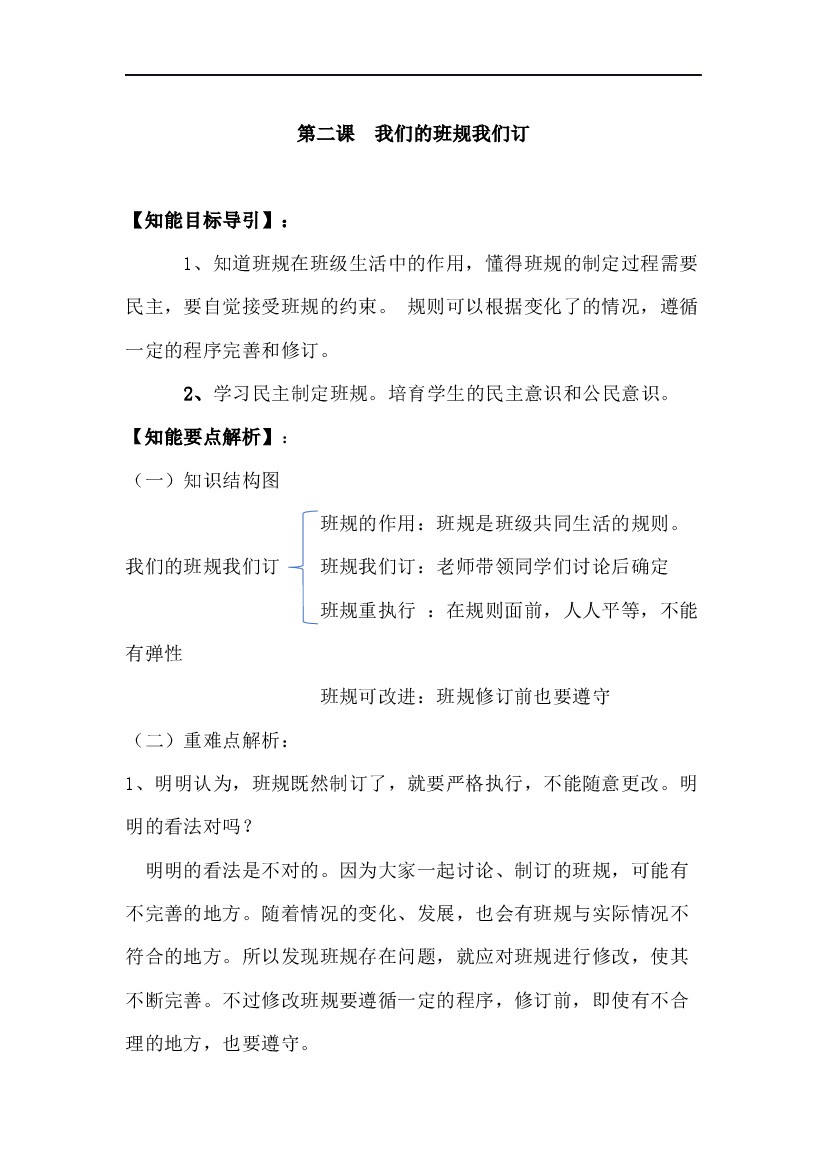 第二课　我们的班规我们订

【知能目标导引】：

1、知道班规在班级生活中的作用，懂得班规的制定过程需要民主，要自觉接受班规的约束。 规则可以根据变化了的情况，遵循一定的程序完善和修订。

2、学习民主制定班规。培育学生的民主意识和公民意识。

【知能要点解析】：

（一）知识结构图

我们的班规我们订

班规的作用：班规是班级共同生活的规则。

班规我们订：老师带领同学们讨论后确定

班规重执行 ：在规则面前，人人平等，不能有弹性

班规可改进：班规修订前也要遵守

（二）重难点解析：

1、明明认为，班规既然制订了，就要严格执行，不能随意更改。明明的看法对吗？

明明的看法是不对的。因为大家一起讨论、制订的班规，可能有不完善的地方。随着情况的变化、发展，也会有班规与实际情况不符合的地方。所以发现班规存在问题，就应对班规进行修改，使其不断完善。不过修改班规要遵循一定的程序，修订前，即使有不合理的地方，也要遵守。